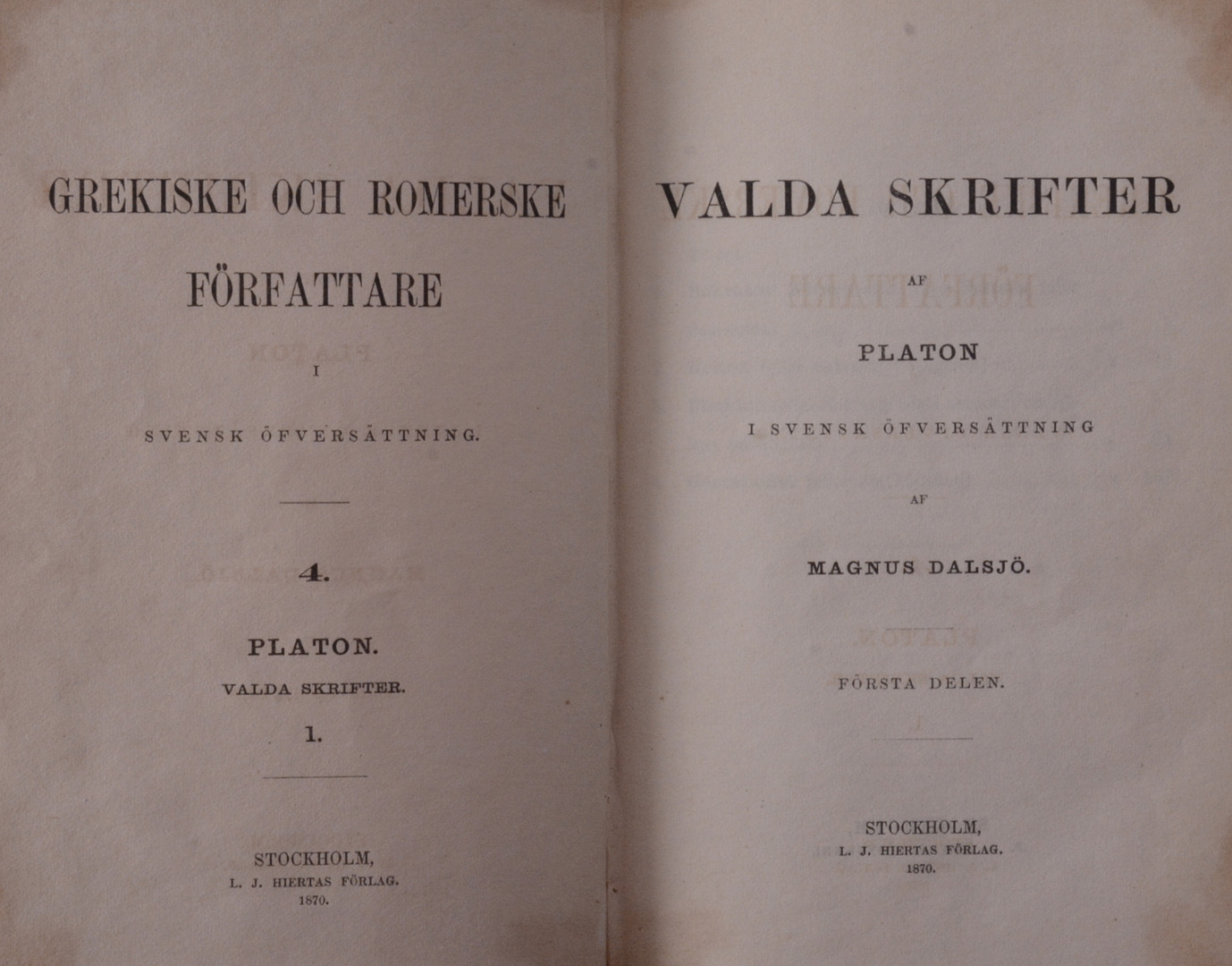 GREKISKE OCH ROMERSKE FÖRFATTARE

I

SVENSK ÖFVERSÄTTNING.

4.

PLATON.

VALDA SKRIFTER.

1.

STOCKHOLM,
L. J. HIERTAS FÖRLAG.
1870.

VALDA SKRIFTER

AF

PLATON

I SVENSK ÖFVERSÄTTNING

AF

MAGNUS DALSJÖ.

FÖRSTA DELEN.

STOCKHOLM,
L. J. HIERTAS FÖRLAG.
1870.